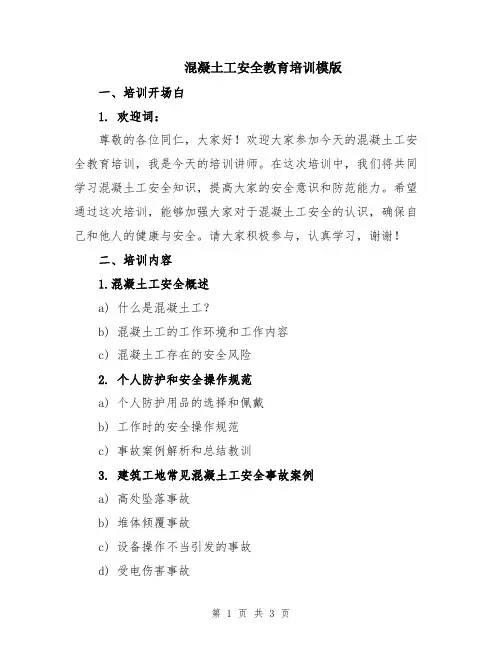 混凝土工安全教育培训模版

一、培训开场白

1. 欢迎词：

尊敬的各位同仁，大家好！欢迎大家参加今天的混凝土工安全教育培训，我是今天的培训讲师。在这次培训中，我们将共同学习混凝土工安全知识，提高大家的安全意识和防范能力。希望通过这次培训，能够加强大家对于混凝土工安全的认识，确保自己和他人的健康与安全。请大家积极参与，认真学习，谢谢！

二、培训内容

1.混凝土工安全概述

a) 什么是混凝土工？

b) 混凝土工的工作环境和工作内容

c) 混凝土工存在的安全风险

2. 个人防护和安全操作规范

a) 个人防护用品的选择和佩戴

b) 工作时的安全操作规范

c) 事故案例解析和总结教训

3. 建筑工地常见混凝土工安全事故案例

a) 高处坠落事故

b) 堆体倾覆事故

c) 设备操作不当引发的事故

d) 受电伤害事故

第 1 页 共 3 页